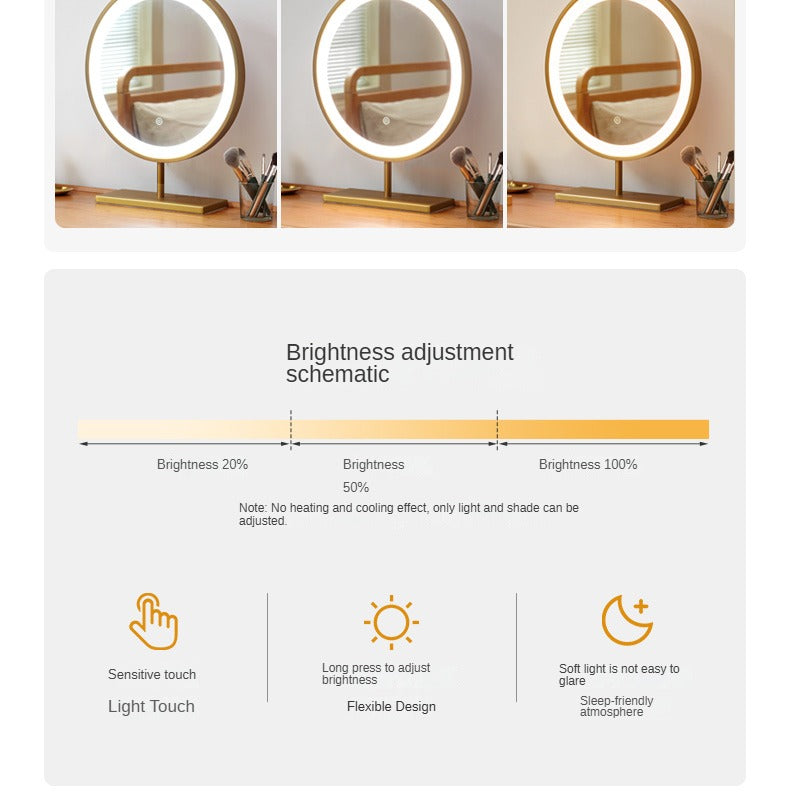 Brightness adjustment schematic

Brightness 20%

Brightness 50%

Brightness 100%

Note: No heating and cooling effect, only light and shade can be adjusted.

Sensitive touch

Light Touch

Long press to adjust brightness

Flexible Design

Soft light is not easy to glare

Sleep-friendly atmosphere